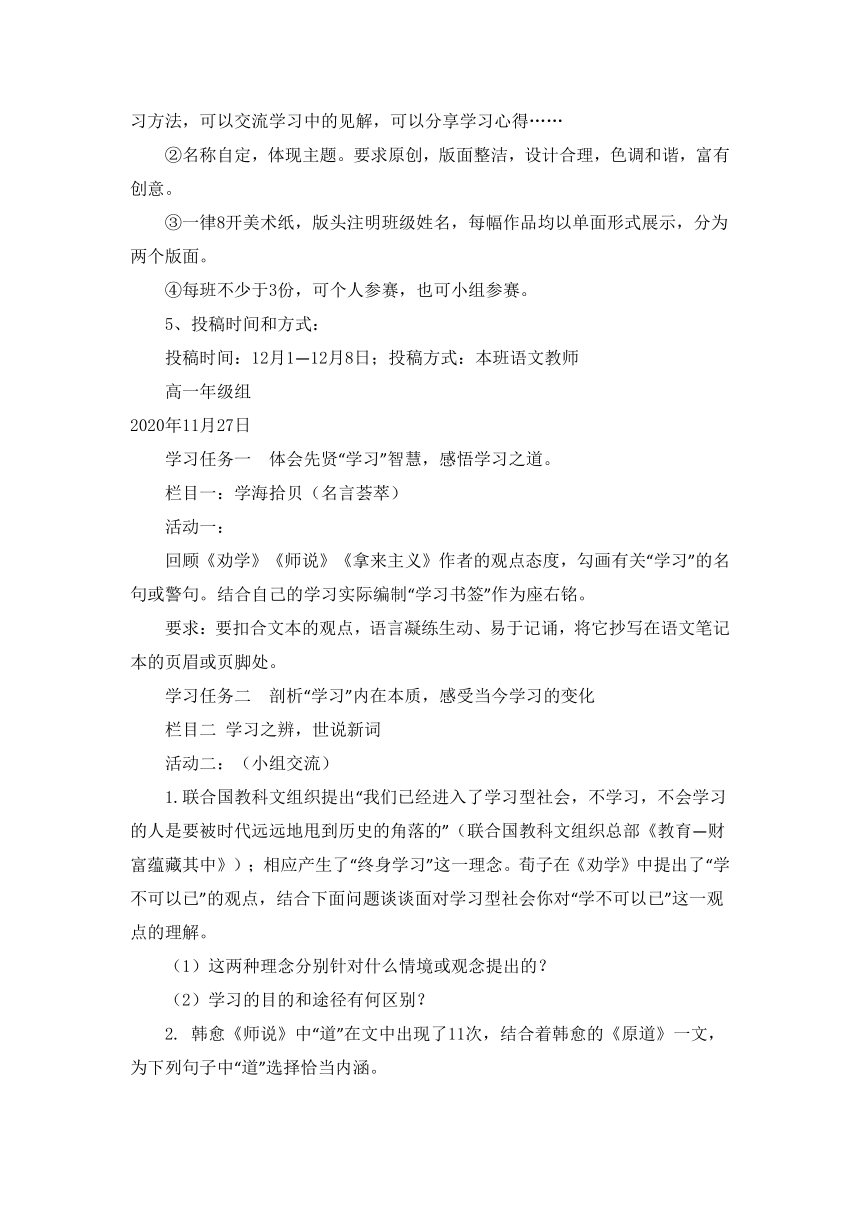 习方法，可以交流学习中的见解，可以分享学习心得……

②名称自定，体现主题。要求原创，版面整洁，设计合理，色调和谐，富有创意。

③一律8开美术纸，版头注明班级姓名，每幅作品均以单面形式展示，分为两个版面。

④每班不少于3份，可个人参赛，也可小组参赛。

5、投稿时间和方式：

投稿时间：12月1—12月8日；投稿方式：本班语文教师

高一年级组

2020年11月27日

学习任务一　体会先贤“学习”智慧，感悟学习之道。

栏目一：学海拾贝（名言荟萃）

活动一：

回顾《劝学》《师说》《拿来主义》作者的观点态度，勾画有关“学习”的名句或警句。结合自己的学习实际编制“学习书签”作为座右铭。

要求：要扣合文本的观点，语言凝练生动、易于记诵，将它抄写在语文笔记本的页眉或页脚处。

学习任务二　剖析“学习”内在本质，感受当今学习的变化

栏目二 学习之辨，世说新词

活动二：（小组交流）

1.联合国教科文组织提出“我们已经进入了学习型社会，不学习，不会学习的人是要被时代远远地甩到历史的角落的”（联合国教科文组织总部《教育—财富蕴藏其中》）；相应产生了“终身学习”这一理念。荀子在《劝学》中提出了“学不可以已”的观点，结合下面问题谈谈面对学习型社会你对“学不可以已”这一观点的理解。

（1）这两种理念分别针对什么情境或观念提出的？

（2）学习的目的和途径有何区别？

2. 韩愈《师说》中“道”在文中出现了11次，结合着韩愈的《原道》一文，为下列句子中“道”选择恰当内涵。